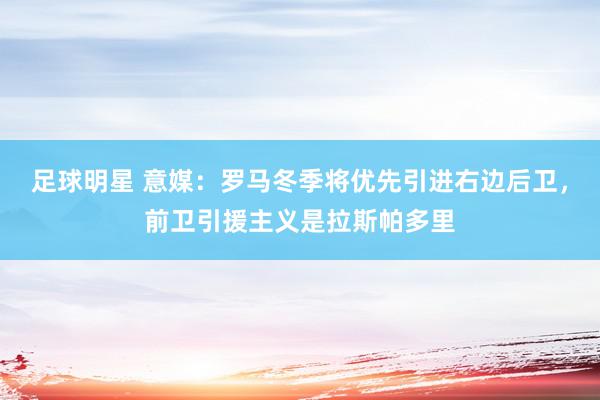 足球明星 意媒：罗马冬季将优先引进右边后卫，前卫引援主义是拉斯帕多里